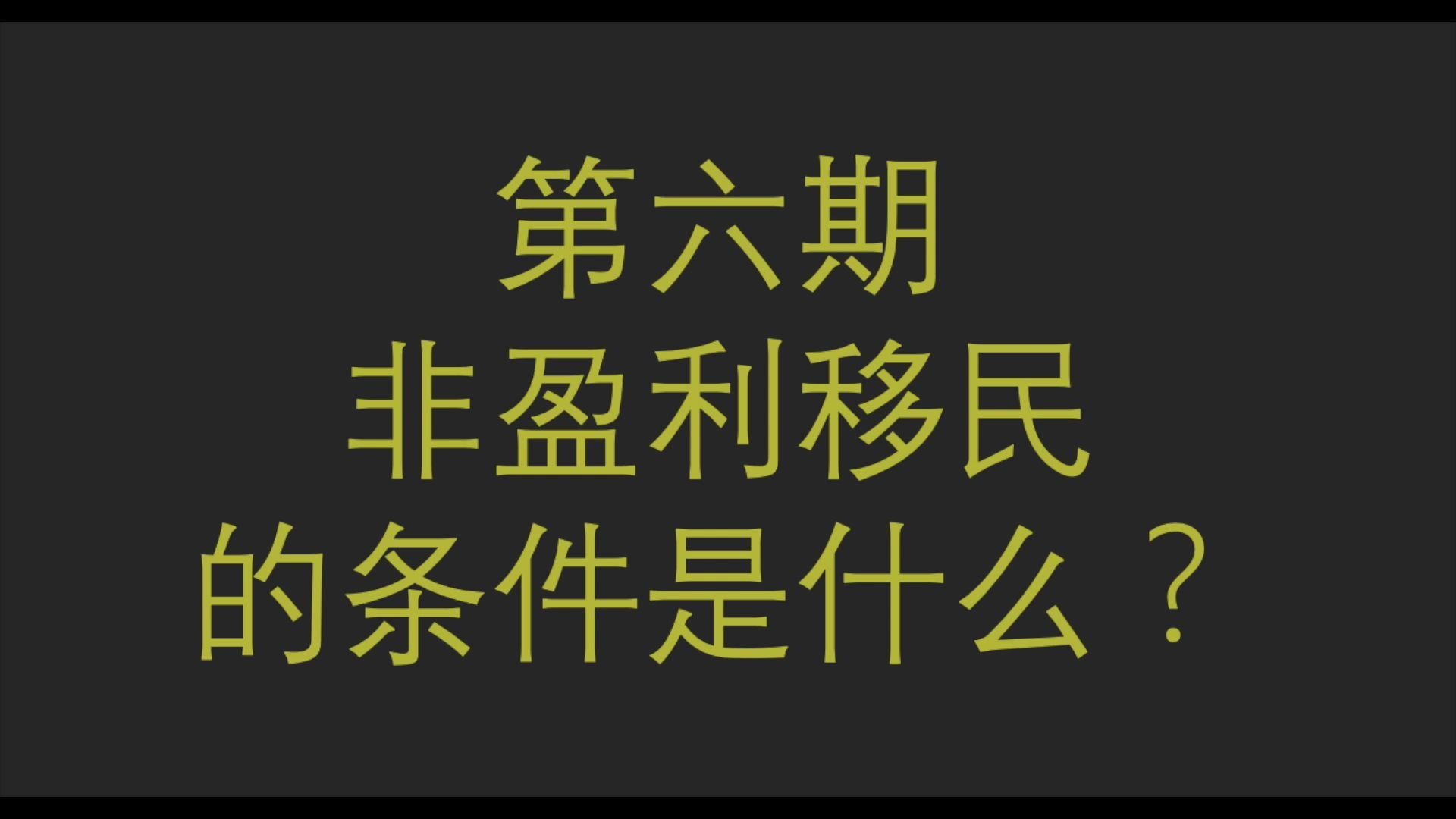 第六期
非盈利移民
的条件是什么？